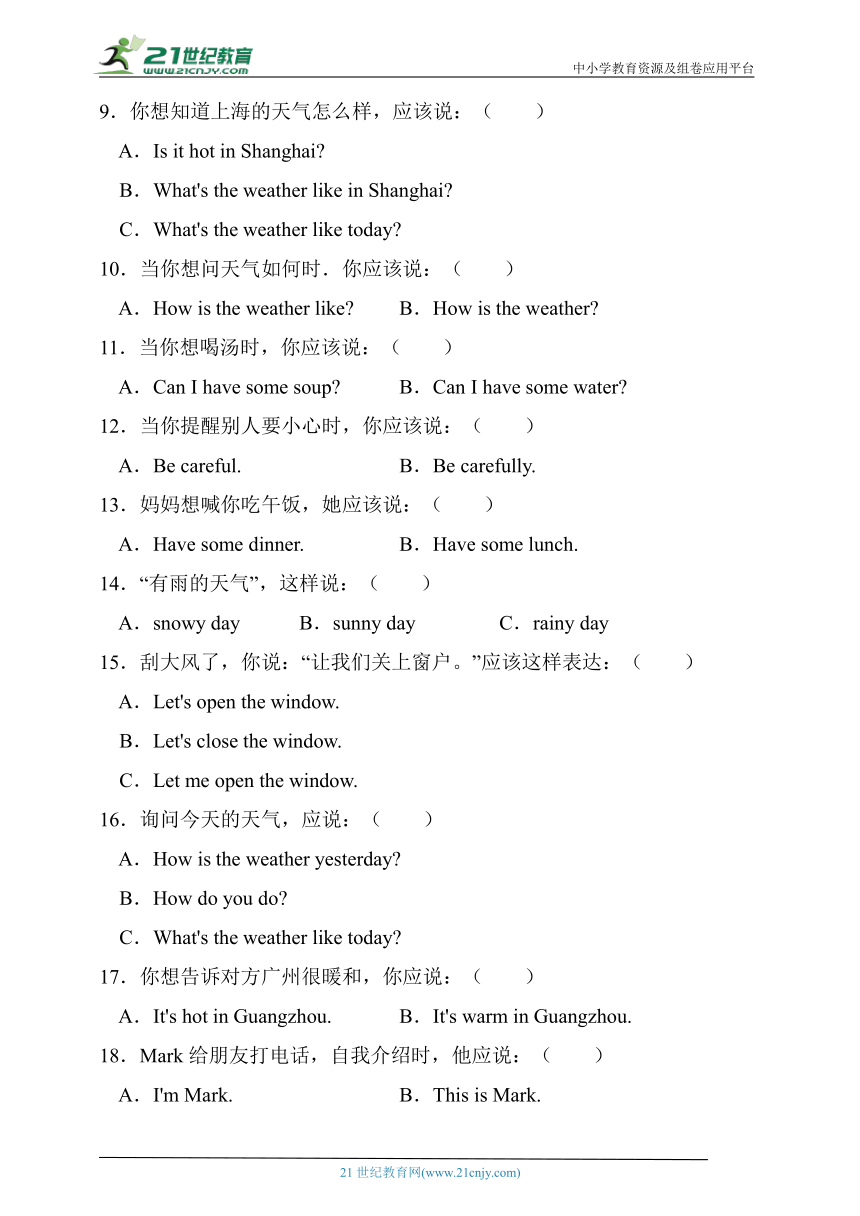 21世纪教育
www.21cnjy.com
中小学教育资源及组卷应用平台

9．你想知道上海的天气怎么样，应该说：（　　）

A．Is it hot in Shanghai?

B．What's the weather like in Shanghai?

C．What's the weather like today?

10．当你想问天气如何时．你应该说：（　　）

A．How is the weather like?　　B．How is the weather?

11．当你想喝汤时，你应该说：（　　）

A．Can I have some soup?　　B．Can I have some water?

12．当你提醒别人要小心时，你应该说：（　　）

A．Be careful.　　B．Be carefully.

13．妈妈想喊你吃午饭，她应该说：（　　）

A．Have some dinner.　　B．Have some lunch.

14．“有雨的天气”，这样说：（　　）

A．snowy day　　B．sunny day　　C．rainy day

15．刮大风了，你说：“让我们关上窗户。”应该这样表达：（　　）

A．Let's open the window.

B．Let's close the window.

C．Let me open the window.

16．询问今天的天气，应说：（　　）

A．How is the weather yesterday?

B．How do you do?

C．What's the weather like today?

17．你想告诉对方广州很暖和，你应说：（　　）

A．It's hot in Guangzhou.　　B．It's warm in Guangzhou.

18．Mark 给朋友打电话，自我介绍时，他应说：（　　）

A．I'm Mark.　　B．This is Mark.

21 世纪教育网(www.21cnjy.com)